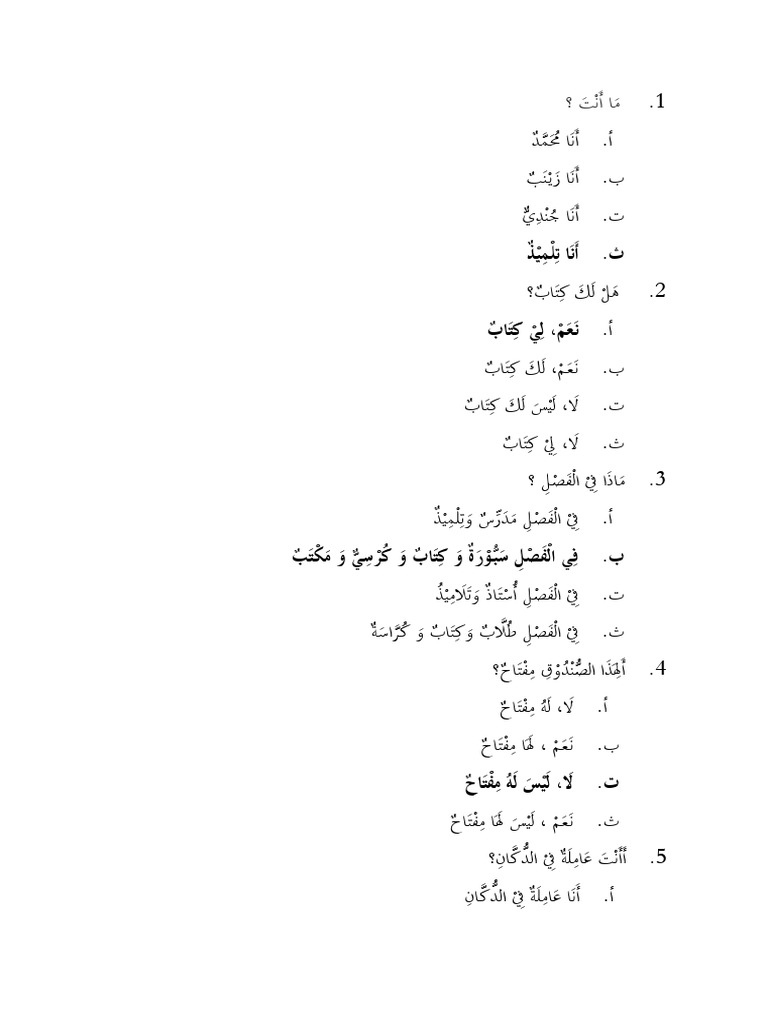 1. مَا أَنْتَ ؟

أ. أَنَا مُحَمَّدٌ

ب. أَنَا زَيْنَبٌ

ت. أَنَا جُنْدِيٌّ

ث. أَنَا تِلْمِيْذٌ

2. هَلْ لَكَ كِتَابٌ؟

أ. نَعَمْ، لِيْ كِتَابٌ

ب. نَعَمْ، لَكَ كِتَابٌ

ت. لَا، لَيْسَ لَكَ كِتَابٌ

ث. لَا، لِيْ كِتَابٌ

3. مَاذَا فِيْ الْفَصْلِ ؟

أ. فِيْ الْفَصْلِ مَدَرِّسٌ وَتِلْمِيْذٌ

ب. فِي الْفَصْلِ سَبُّوْرَةٌ وَ كِتَابٌ وَ كُرْسِيٌّ وَ مَكْتَبٌ

ت. فِيْ الْفَصْلِ أُسْتَاذٌ وَتَلَامِيْذُ

ث. فِيْ الْفَصْلِ طُلَّابٌ وَكِتَابٌ وَ كُرَّاسَةٌ

4. أَلِهَذَا الصُّنْدُوْقِ مِفْتَاحٌ؟

أ. لَا، لَهُ مِفْتَاحٌ

ب. نَعَمْ ، لَهَا مِفْتَاحٌ

ت. لَا، لَيْسَ لَهُ مِفْتَاحٌ

ث. نَعَمْ ، لَيْسَ لَهَا مِفْتَاحٌ

5. أَأَنْتَ عَامِلَةٌ فِيْ الدُّكَّانِ؟

أ. أَنَا عَامِلَةٌ فِيْ الدُّكَّانِ